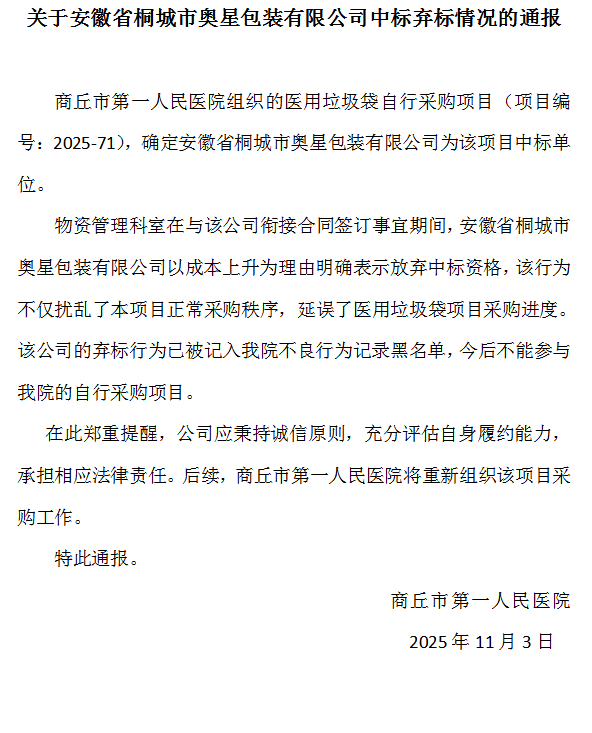 关于安徽省桐城市奥星包装有限公司中标弃标情况的通报

商丘市第一人民医院组织的医用垃圾袋自行采购项目（项目编号：2025-71），确定安徽省桐城市奥星包装有限公司为该项目中标单位。

物资管理科室在与该公司衔接合同签订事宜期间，安徽省桐城市奥星包装有限公司以成本上升为理由明确表示放弃中标资格，该行为不仅扰乱了本项目正常采购秩序，延误了医用垃圾袋项目采购进度。该公司的弃标行为已被记入我院不良行为记录黑名单，今后不能参与我院的自行采购项目。

在此郑重提醒，公司应秉持诚信原则，充分评估自身履约能力，承担相应法律责任。后续，商丘市第一人民医院将重新组织该项目采购工作。

特此通报。

商丘市第一人民医院

2025 年 11 月 3 日